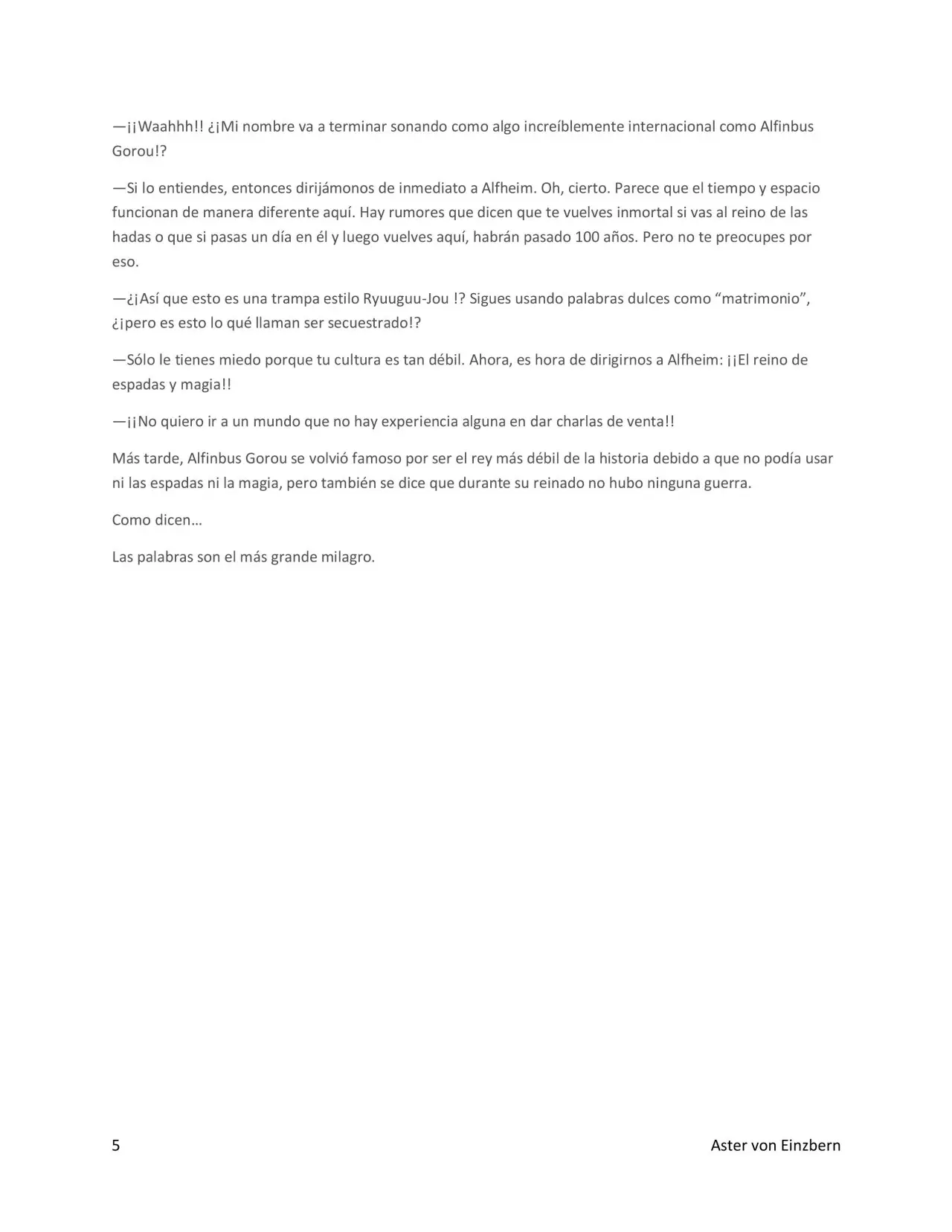 —¡¡Waahhh!! ¿¡Mi nombre va a terminar sonando como algo increíblemente internacional como Alfinbus Gorou!?

—Si lo entiendes, entonces dirijámonos de inmediato a Alfheim. Oh, cierto. Parece que el tiempo y espacio funcionan de manera diferente aquí. Hay rumores que dicen que te vuelves inmortal si vas al reino de las hadas o que si pasas un día en él y luego vuelves aquí, habrán pasado 100 años. Pero no te preocupes por eso.

—¿¡Así que esto es una trampa estilo Ryuuguu-Jou !? Sigues usando palabras dulces como “matrimonio”, ¿¡pero es esto lo qué llaman ser secuestrado!?

—Sólo le tienes miedo porque tu cultura es tan débil. Ahora, es hora de dirigirnos a Alfheim: ¡¡El reino de espadas y magia!!

—¡¡No quiero ir a un mundo que no hay experiencia alguna en dar charlas de venta!!

Más tarde, Alfinbus Gorou se volvió famoso por ser el rey más débil de la historia debido a que no podía usar ni las espadas ni la magia, pero también se dice que durante su reinado no hubo ninguna guerra.

Como dicen…

Las palabras son el más grande milagro.

5 Aster von Einzbern